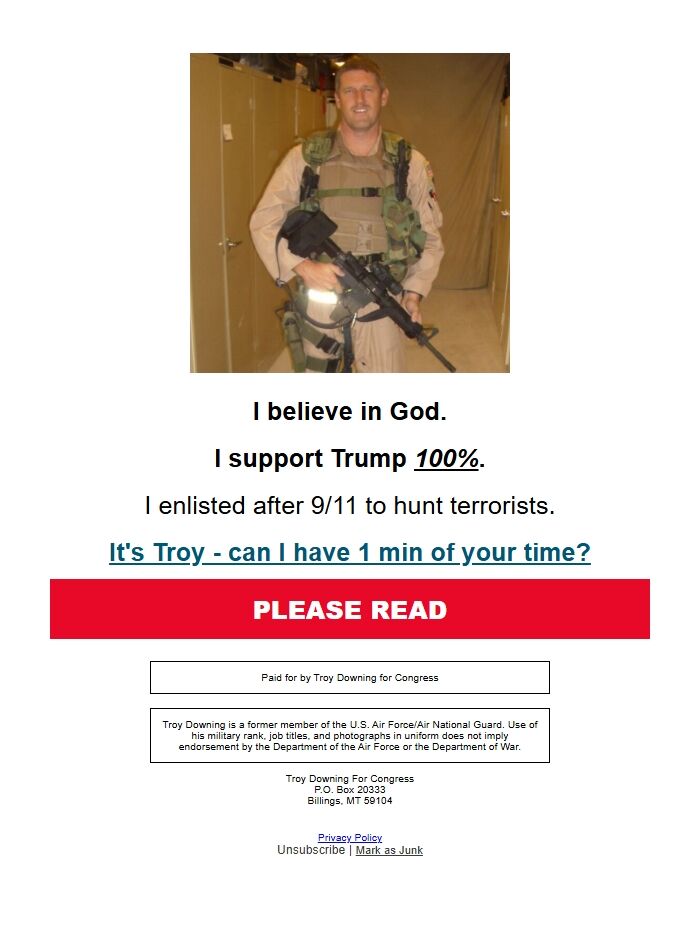 I believe in God.

I support Trump 100%.

I enlisted after 9/11 to hunt terrorists.

It's Troy - can I have 1 min of your time?

PLEASE READ

Paid for by Troy Downing for Congress

Troy Downing is a former member of the U.S. Air Force/Air National Guard. Use of his military rank, job titles, and photographs in uniform does not imply endorsement by the Department of the Air Force or the Department of War.

Troy Downing For Congress
P.O. Box 20333
Billings, MT 59104

Privacy Policy
Unsubscribe | Mark as Junk